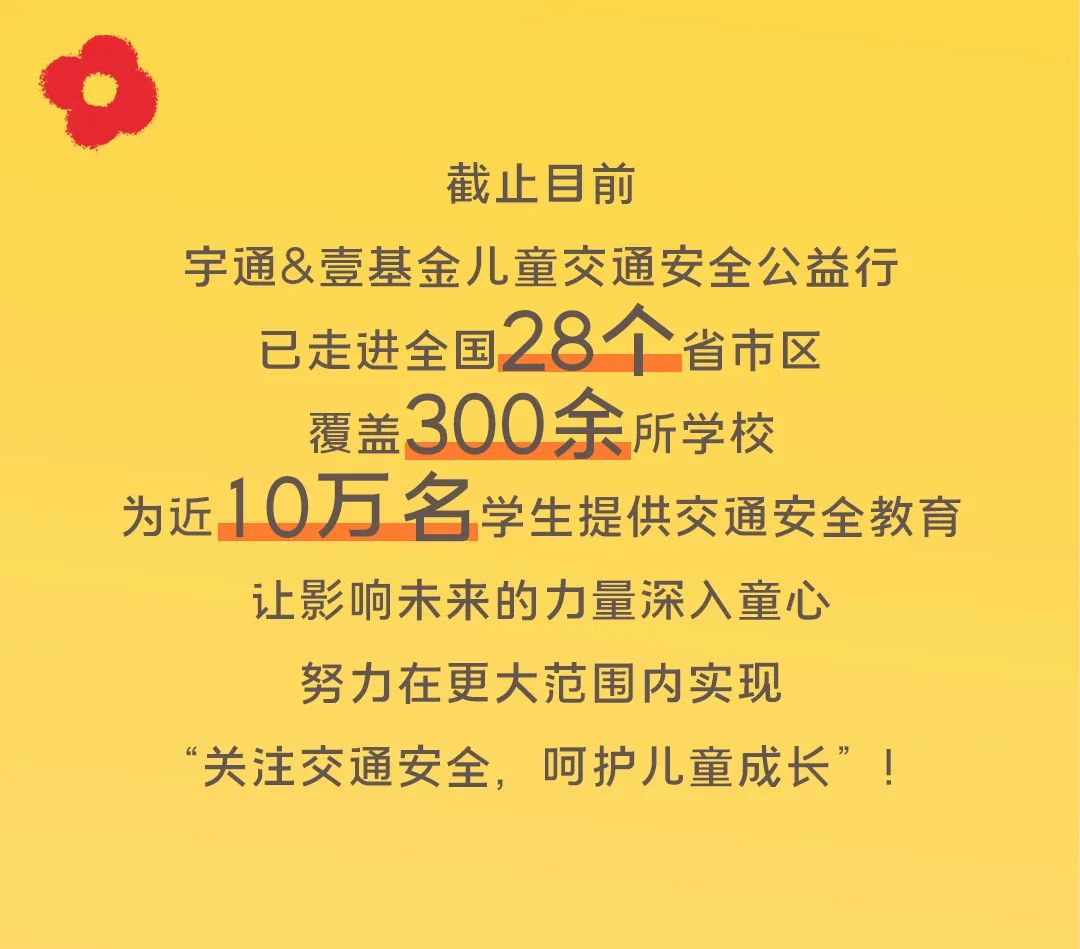 截止目前
宇通&壹基金儿童交通安全公益行
已走进全国28个省市区
覆盖300余所学校
为近10万名学生提供交通安全教育
让影响未来的力量深入童心
努力在更大范围内实现
“关注交通安全，呵护儿童成长”！